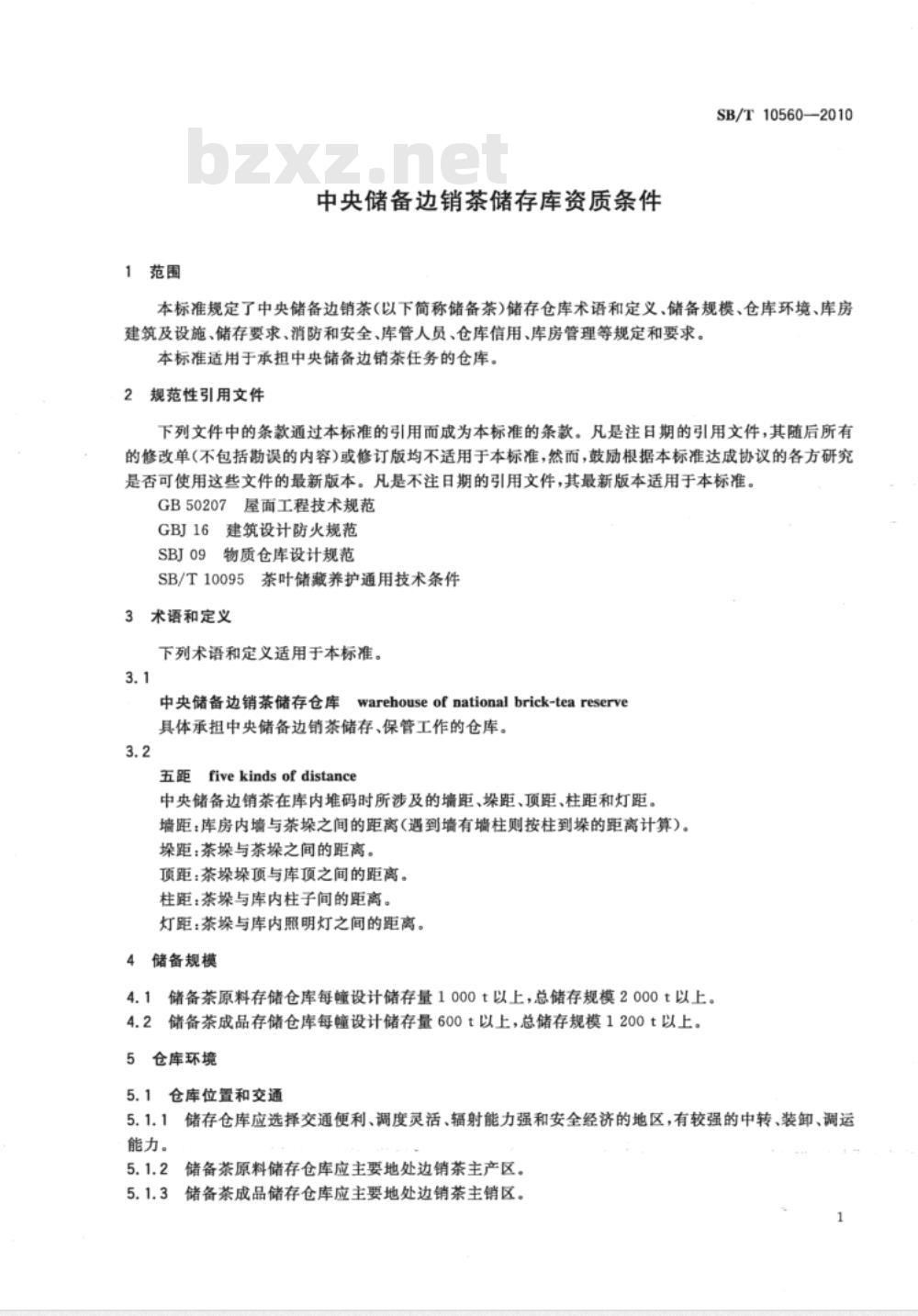 SB/T 10560—2010

bzxz.net

中央储备边销茶储存库资质条件

1 范围

本标准规定了中央储备边销茶(以下简称储备茶)储存仓库术语和定义、储备规模、仓库环境、库房建筑及设施、储存要求、消防和安全、库管人员、仓库信用、库房管理等规定和要求。

本标准适用于承担中央储备边销茶任务的仓库。

2 规范性引用文件

下列文件中的条款通过本标准的引用而成为本标准的条款。凡是注日期的引用文件,其随后所有的修改单(不包括勘误的内容)或修订版均不适用于本标准,然而,鼓励根据本标准达成协议的各方研究是否可使用这些文件的最新版本。凡是不注日期的引用文件,其最新版本适用于本标准。

GB 50207 屋面工程技术规范

GBJ 16 建筑设计防火规范

SBJ 09 物质仓库设计规范

SB/T 10095 茶叶储藏养护通用技术条件

3 术语和定义

下列术语和定义适用于本标准。

3.1

中央储备边销茶储存仓库 warehouse of national brick-tea reserve

具体承担中央储备边销茶储存、保管工作的仓库。

3.2

五距 five kinds of distance

中央储备边销茶在库内堆码时所涉及的墙距、垛距、顶距、柱距和灯距。

墙距:库房内墙与茶垛之间的距离(遇到墙有墙柱则按柱到垛的距离计算)。

垛距:茶垛与茶垛之间的距离。

顶距:茶垛垛顶与库顶之间的距离。

柱距:茶垛与库内柱子间的距离。

灯距:茶垛与库内照明灯之间的距离。

4 储备规模

4.1 储备茶原料存储仓库每幢设计储存量 1 000 t 以上,总储存规模 2 000 t 以上。

4.2 储备茶成品存储仓库每幢设计储存量 600 t 以上,总储存规模 1 200 t 以上。

5 仓库环境

5.1 仓库位置和交通

5.1.1 储存仓库应选择交通便利、调度灵活、辐射能力强和安全经济的地区,有较强的中转、装卸、调运能力。

5.1.2 储备茶原料储存仓库应主要地处边销茶主产区。

5.1.3 储备茶成品储存仓库应主要地处边销茶主销区。

1